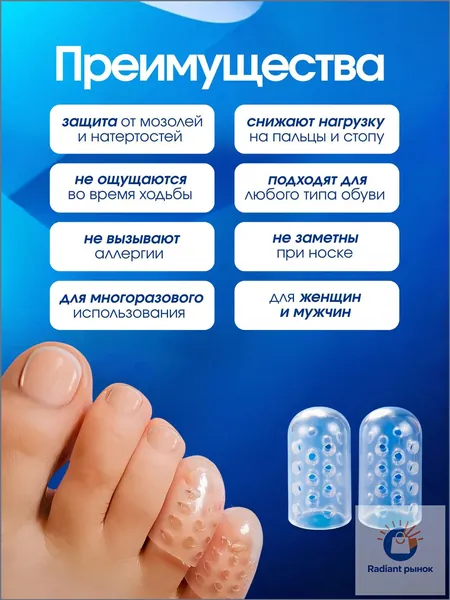 Преимущества

защита от мозолей и натертостей

не ощущаются во время ходьбы

не вызывают аллергии

для многоразового использования

снижают нагрузку на пальцы и стопу

подходят для любого типа обуви

не заметны при носке

для женщин и мужчин

Radiant рынок